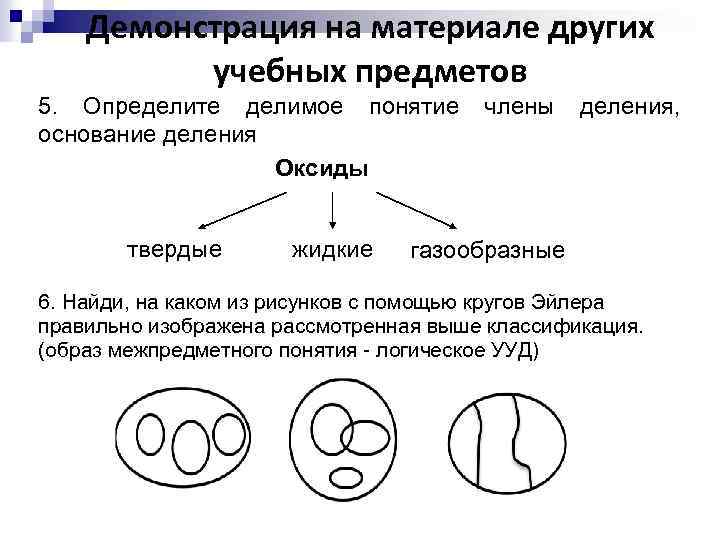 Демонстрация на материале других учебных предметов

5. Определите делимое понятие члены деления, основание деления

Оксиды

твердые жидкие газообразные

6. Найди, на каком из рисунков с помощью кругов Эйлера правильно изображена рассмотренная выше классификация. (образ межпредметного понятия - логическое УУД)